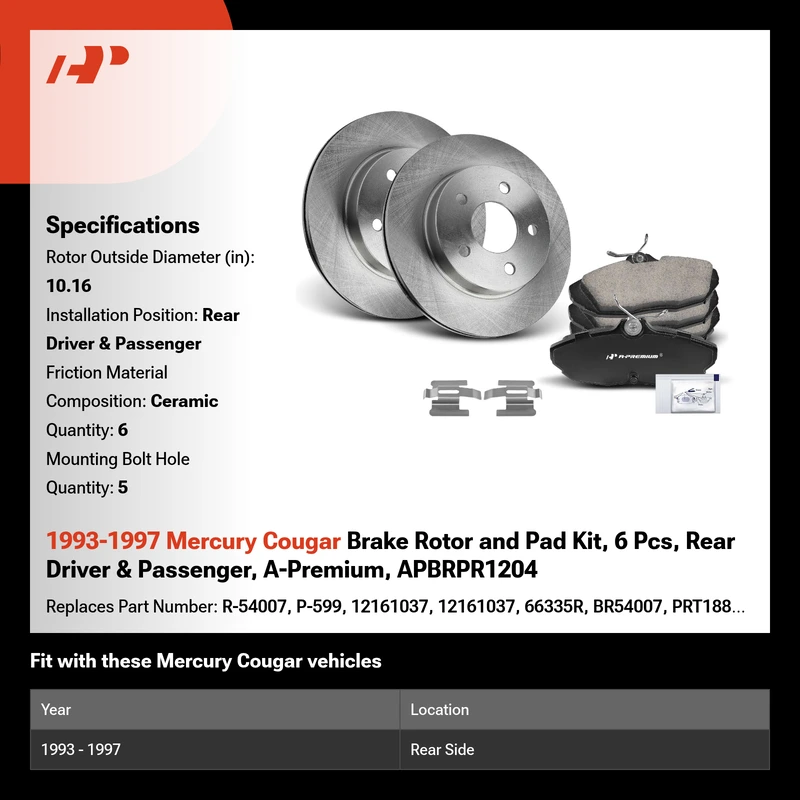 Specifications
Rotor Outside Diameter (in): 10.16
Installation Position: Rear Driver & Passenger
Friction Material Composition: Ceramic
Quantity: 6
Mounting Bolt Hole Quantity: 5

A-PREMIUM

1993-1997 Mercury Cougar Brake Rotor and Pad Kit, 6 Pcs, Rear Driver & Passenger, A-Premium, APBRPR1204

Replaces Part Number: R-54007, P-599, 12161037, 12161037, 66335R, BR54007, PRT188...

Fit with these Mercury Cougar vehicles

| Year | Location |
|---|---|
| 1993 - 1997 | Rear Side |